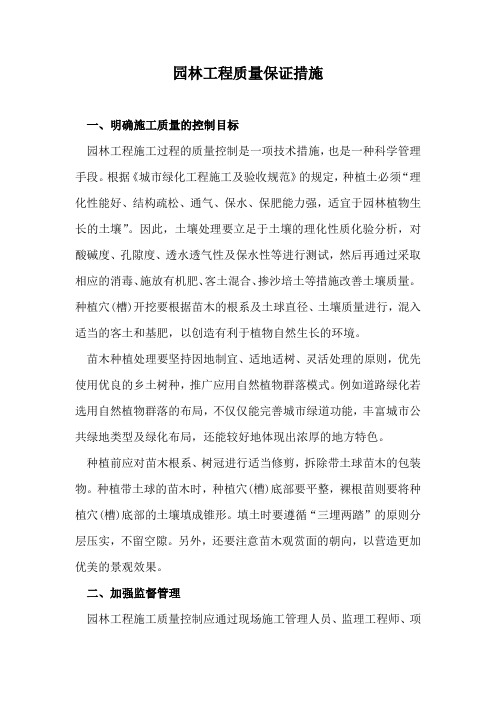 园林工程质量保证措施

一、明确施工质量的控制目标

园林工程施工过程的质量控制是一项技术措施，也是一种科学管理手段。根据《城市绿化工程施工及验收规范》的规定，种植土必须“理化性能好、结构疏松、通气、保水、保肥能力强，适宜于园林植物生长的土壤”。因此，土壤处理要立足于土壤的理化性质化验分析，对酸碱度、孔隙度、透水透气性及保水性等进行测试，然后再通过采取相应的消毒、施放有机肥、客土混合、掺沙培土等措施改善土壤质量。种植穴(槽)开挖要根据苗木的根系及土球直径、土壤质量进行，混入适当的客土和基肥，以创造有利于植物自然生长的环境。

苗木种植处理要坚持因地制宜、适地适树、灵活处理的原则，优先使用优良的乡土树种，推广应用自然植物群落模式。例如道路绿化若选用自然植物群落的布局，不仅仅能完善城市绿道功能，丰富城市公共绿地类型及绿化布局，还能较好地体现出浓厚的地方特色。

种植前应对苗木根系、树冠进行适当修剪，拆除带土球苗木的包装物。种植带土球的苗木时，种植穴(槽)底部要平整，裸根苗则要将种植穴(槽)底部的土壤填成锥形。填土时要遵循“三埋两踏”的原则分层压实，不留空隙。另外，还要注意苗木观赏面的朝向，以营造更加优美的景观效果。

二、加强监督管理

园林工程施工质量控制应通过现场施工管理人员、监理工程师、项